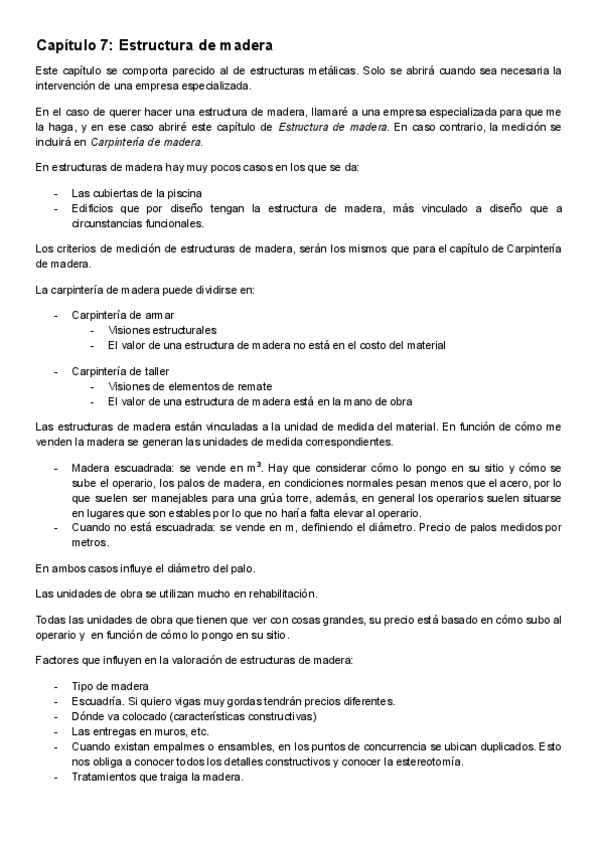 Capítulo 7: Estructura de madera

Este capítulo se comporta parecido al de estructuras metálicas. Solo se abrirá cuando sea necesaria la intervención de una empresa especializada.

En el caso de querer hacer una estructura de madera, llamaré a una empresa especializada para que me la haga, y en ese caso abriré este capítulo de Estructura de madera. En caso contrario, la medición se incluirá en Carpintería de madera.

En estructuras de madera hay muy pocos casos en los que se da:

- Las cubiertas de la piscina
- Edificios que por diseño tengan la estructura de madera, más vinculado a diseño que a circunstancias funcionales.

Los criterios de medición de estructuras de madera, serán los mismos que para el capítulo de Carpintería de madera.

La carpintería de madera puede dividirse en:

- Carpintería de armar
  - Visiones estructurales
  - El valor de una estructura de madera no está en el costo del material

- Carpintería de taller
  - Visiones de elementos de remate
  - El valor de una estructura de madera está en la mano de obra

Las estructuras de madera están vinculadas a la unidad de medida del material. En función de cómo me venden la madera se generan las unidades de medida correspondientes.

- Madera escuadrada: se vende en $m^3$. Hay que considerar cómo lo pongo en su sitio y cómo se sube el operario, los palos de madera, en condiciones normales pesan menos que el acero, por lo que suelen ser manejables para una grúa torre, además, en general los operarios suelen situarse en lugares que son estables por lo que no haría falta elevar al operario.
- Cuando no está escuadrada: se vende en m, definiendo el diámetro. Precio de palos medidos por metros.

En ambos casos influye el diámetro del palo.

Las unidades de obra se utilizan mucho en rehabilitación.

Todas las unidades de obra que tienen que ver con cosas grandes, su precio está basado en cómo subo al operario y en función de cómo lo pongo en su sitio.

Factores que influyen en la valoración de estructuras de madera:

- Tipo de madera
- Escuadría. Si quiero vigas muy gordas tendrán precios diferentes.
- Dónde va colocado (características constructivas)
- Las entregas en muros, etc.
- Cuando existan empalmes o ensambles, en los puntos de concurrencia se ubican duplicados. Esto nos obliga a conocer todos los detalles constructivos y conocer la estereotomía.
- Tratamientos que traiga la madera.